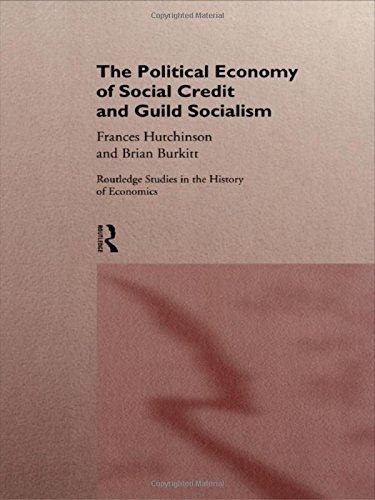 Copyrighted Material

The Political Economy of Social Credit and Guild Socialism

Frances Hutchinson and Brian Burkitt

Routledge Studies in the History of Economics

ROUTLEDGE

Copyrighted Material